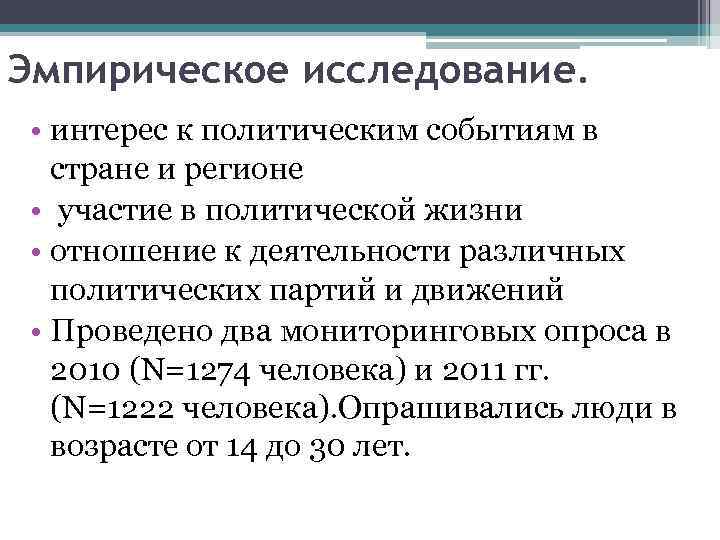 Эмпирическое исследование.

• интерес к политическим событиям в стране и регионе
• участие в политической жизни
• отношение к деятельности различных политических партий и движений
• Проведено два мониторинговых опроса в 2010 (N=1274 человека) и 2011 гг. (N=1222 человека).Опрашивались люди в возрасте от 14 до 30 лет.